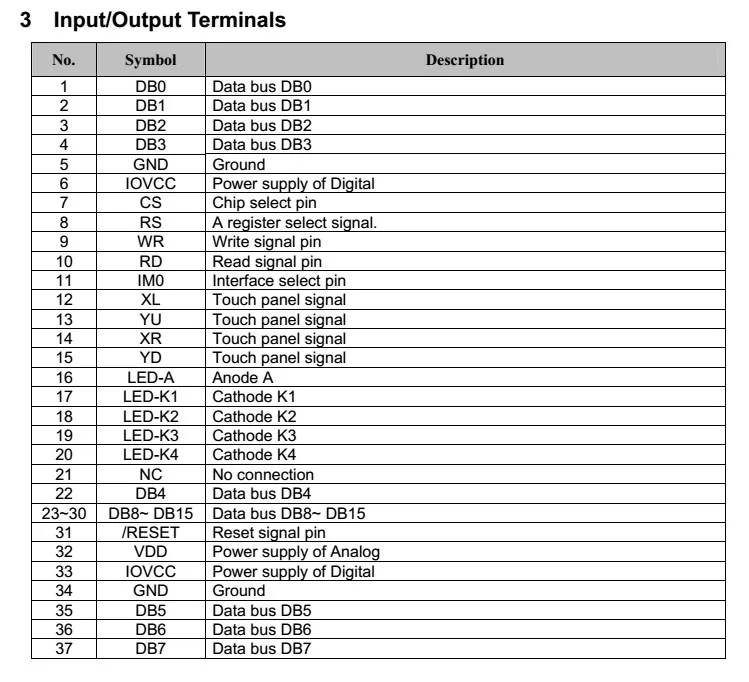 3 Input/Output Terminals

| No. | Symbol | Description |
|---|---|---|
| 1 | DB0 | Data bus DB0 |
| 2 | DB1 | Data bus DB1 |
| 3 | DB2 | Data bus DB2 |
| 4 | DB3 | Data bus DB3 |
| 5 | GND | Ground |
| 6 | IOVCC | Power supply of Digital |
| 7 | CS | Chip select pin |
| 8 | RS | A register select signal. |
| 9 | WR | Write signal pin |
| 10 | RD | Read signal pin |
| 11 | IM0 | Interface select pin |
| 12 | XL | Touch panel signal |
| 13 | YU | Touch panel signal |
| 14 | XR | Touch panel signal |
| 15 | YD | Touch panel signal |
| 16 | LED-A | Anode A |
| 17 | LED-K1 | Cathode K1 |
| 18 | LED-K2 | Cathode K2 |
| 19 | LED-K3 | Cathode K3 |
| 20 | LED-K4 | Cathode K4 |
| 21 | NC | No connection |
| 22 | DB4 | Data bus DB4 |
| 23~30 | DB8~ DB15 | Data bus DB8~ DB15 |
| 31 | /RESET | Reset signal pin |
| 32 | VDD | Power supply of Analog |
| 33 | IOVCC | Power supply of Digital |
| 34 | GND | Ground |
| 35 | DB5 | Data bus DB5 |
| 36 | DB6 | Data bus DB6 |
| 37 | DB7 | Data bus DB7 |